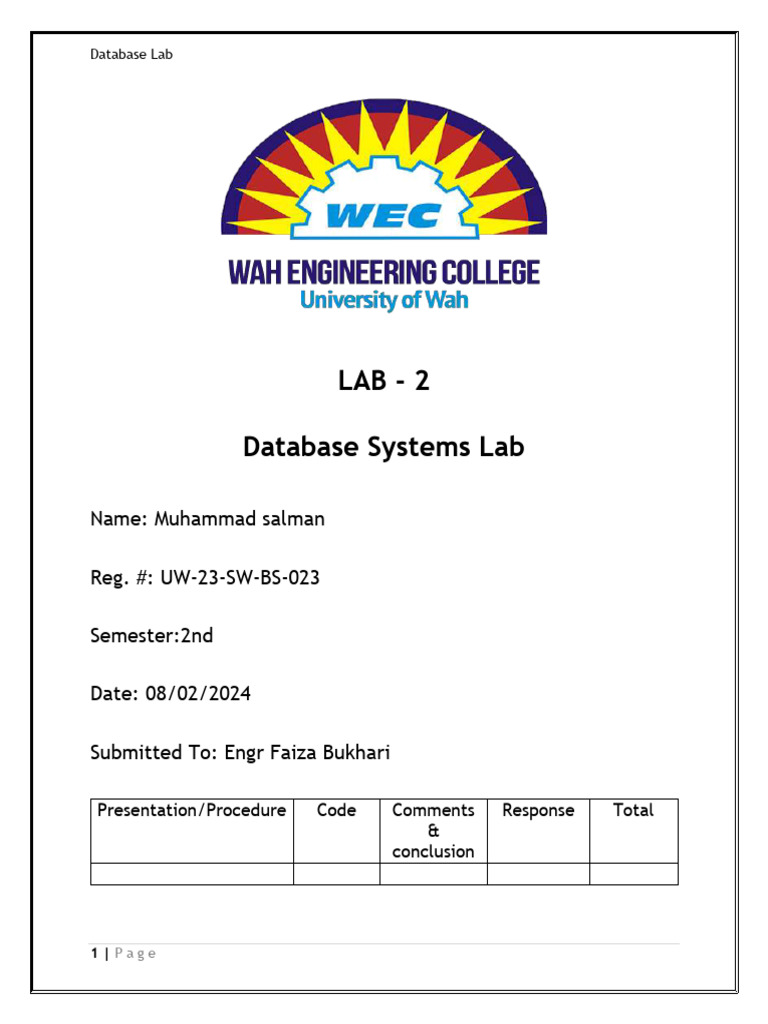 Database Lab

WEC

WAH ENGINEERING COLLEGE
University of Wah

LAB - 2

Database Systems Lab

Name: Muhammad salman

Reg. #: UW-23-SW-BS-023

Semester:2nd

Date: 08/02/2024

Submitted To: Engr Faiza Bukhari

| Presentation/Procedure | Code | Comments & conclusion | Response | Total |
|---|---|---|---|---|
| | | | | |

1 | Page